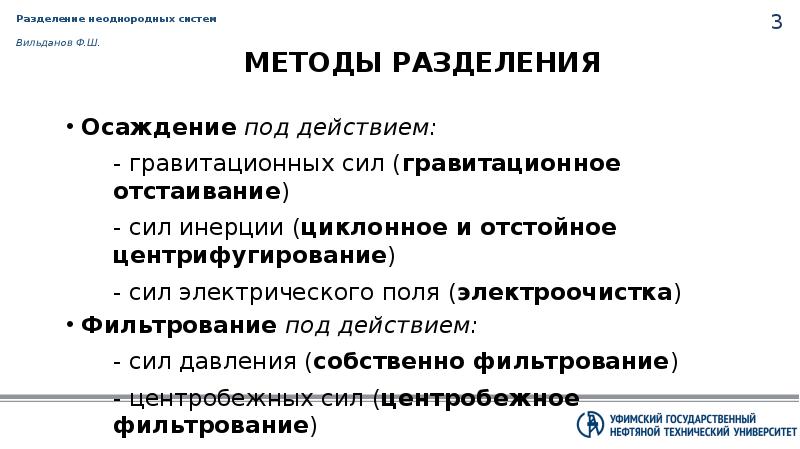 Разделение неоднородных систем

Вильданов Ф.Ш.

3

МЕТОДЫ РАЗДЕЛЕНИЯ

• Осаждение под действием:

- гравитационных сил (гравитационное отстаивание)

- сил инерции (циклонное и отстойное центрифугирование)

- сил электрического поля (электроочистка)

• Фильтрование под действием:

- сил давления (собственно фильтрование)

- центробежных сил (центробежное фильтрование)

УФИМСКИЙ ГОСУДАРСТВЕННЫЙ НЕФТЯНОЙ ТЕХНИЧЕСКИЙ УНИВЕРСИТЕТ